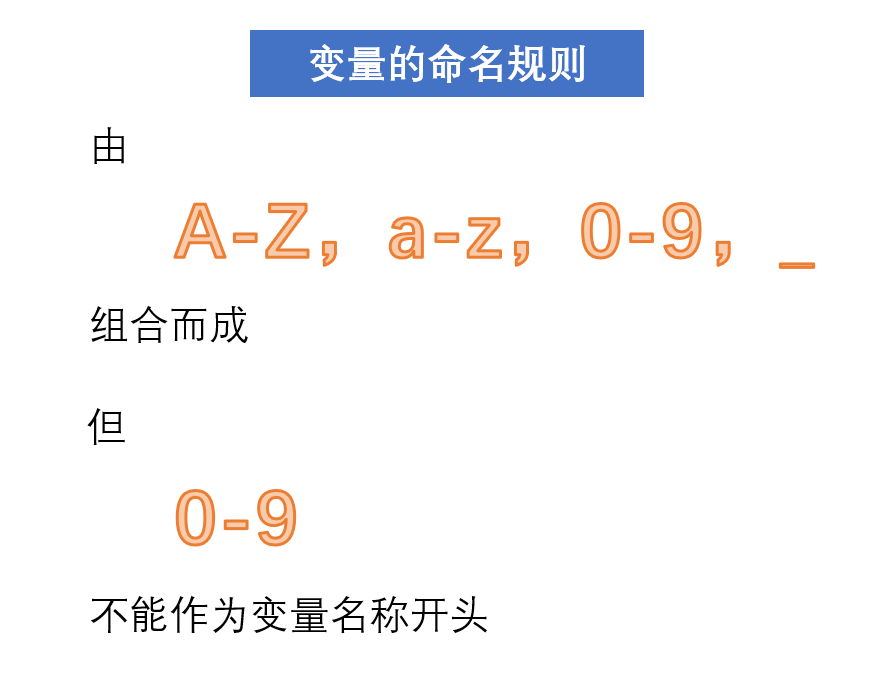 变量的命名规则

由

A-Z，a-z，0-9，_

组合而成

但

0-9

不能作为变量名称开头